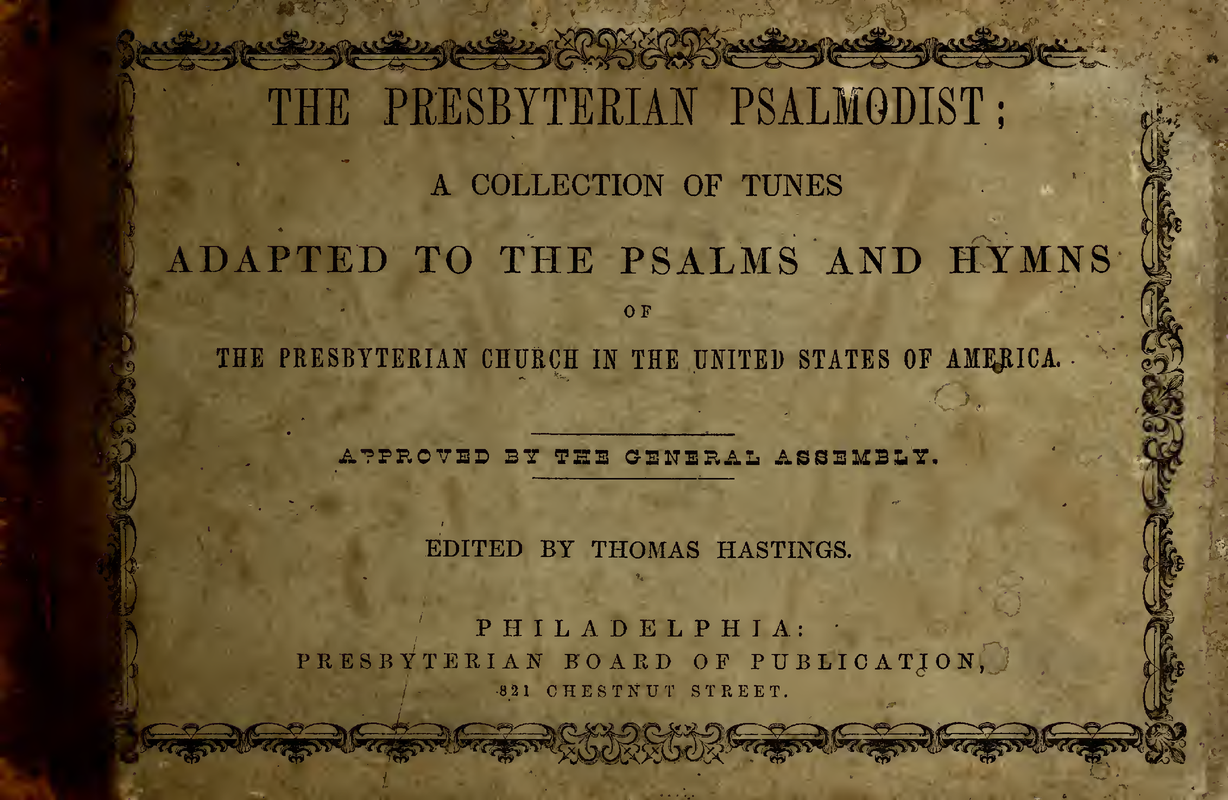 THE PRESBYTERIAN PSALMODIST;

A COLLECTION OF TUNES

ADAPTED TO THE PSALMS AND HYMNS

OF

THE PRESBYTERIAN CHURCH IN THE UNITED STATES OF AMERICA.

APPROVED BY THE GENERAL ASSEMBLY.

EDITED BY THOMAS HASTINGS.

PHILADELPHIA:
PRESBYTERIAN BOARD OF PUBLICATION,
821 CHESTNUT STREET.